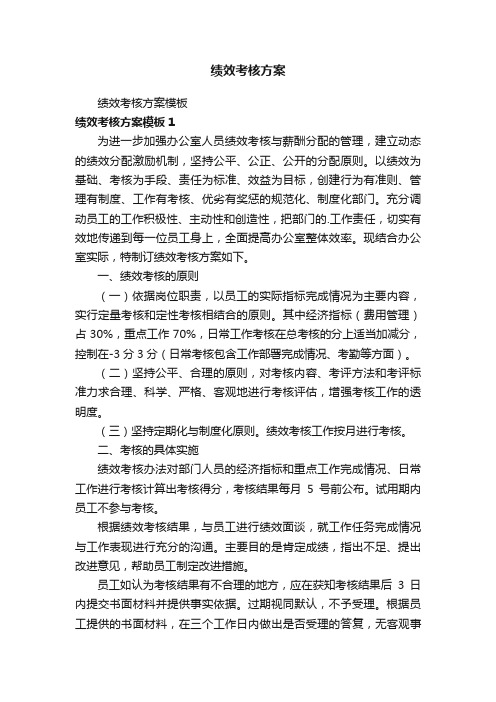 绩效考核方案

绩效考核方案模板

绩效考核方案模板 1

为进一步加强办公室人员绩效考核与薪酬分配的管理，建立动态的绩效分配激励机制，坚持公平、公正、公开的分配原则。以绩效为基础、考核为手段、责任为标准、效益为目标，创建行为有准则、管理有制度、工作有考核、优劣有奖惩的规范化、制度化部门。充分调动员工的工作积极性、主动性和创造性，把部门的.工作责任，切实有效地传递到每一位员工身上，全面提高办公室整体效率。现结合办公室实际，特制订绩效考核方案如下。

一、绩效考核的原则

（一）依据岗位职责，以员工的实际指标完成情况为主要内容，实行定量考核和定性考核相结合的原则。其中经济指标（费用管理）占 30%，重点工作 70%，日常工作考核在总考核的分上适当加减分，控制在-3 分 3 分（日常考核包含工作部署完成情况、考勤等方面）。

（二）坚持公平、合理的原则，对考核内容、考评方法和考评标准力求合理、科学、严格、客观地进行考核评估，增强考核工作的透明度。

（三）坚持定期化与制度化原则。绩效考核工作按月进行考核。

二、考核的具体实施

绩效考核办法对部门人员的经济指标和重点工作完成情况、日常工作进行考核计算出考核得分，考核结果每月 5 号前公布。试用期内员工不参与考核。

根据绩效考核结果，与员工进行绩效面谈，就工作任务完成情况与工作表现进行充分的沟通。主要目的是肯定成绩，指出不足、提出改进意见，帮助员工制定改进措施。

员工如认为考核结果有不合理的地方，应在获知考核结果后 3 日内提交书面材料并提供事实依据。过期视同默认，不予受理。根据员工提供的书面材料，在三个工作日内做出是否受理的答复，无客观事